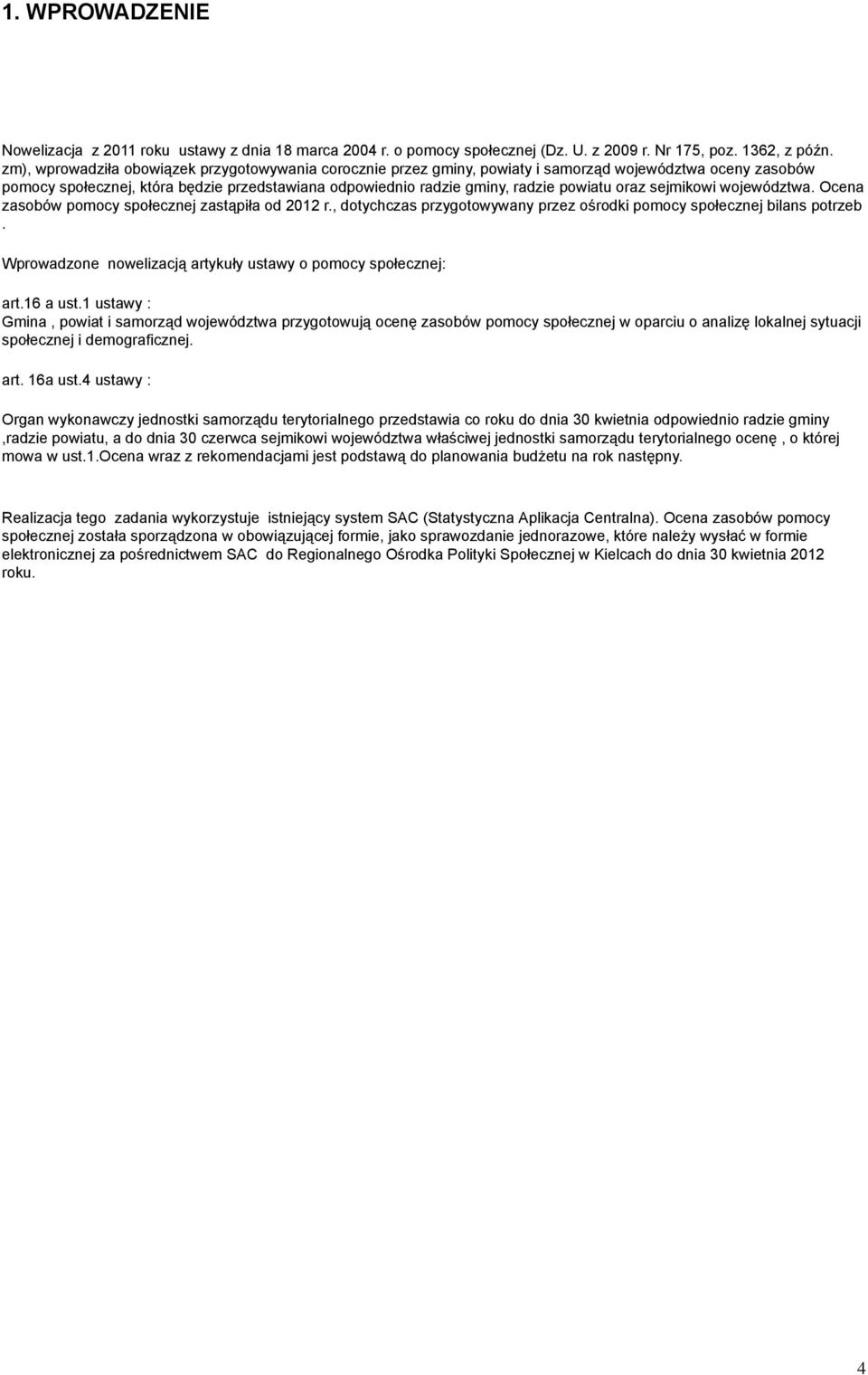 1. WPROWADZENIE

Nowelizacja z 2011 roku ustawy z dnia 18 marca 2004 r. o pomocy społecznej (Dz. U. z 2009 r. Nr 175, poz. 1362, z późn. zm), wprowadziła obowiązek przygotowywania corocznie przez gminy, powiaty i samorząd województwa oceny zasobów pomocy społecznej, która będzie przedstawiana odpowiednio radzie gminy, radzie powiatu oraz sejmikowi województwa. Ocena zasobów pomocy społecznej zastąpiła od 2012 r., dotychczas przygotowywany przez ośrodki pomocy społecznej bilans potrzeb .

Wprowadzone nowelizacją artykuły ustawy o pomocy społecznej:

art.16 a ust.1 ustawy :
Gmina , powiat i samorząd województwa przygotowują ocenę zasobów pomocy społecznej w oparciu o analizę lokalnej sytuacji społecznej i demograficznej.

art. 16a ust.4 ustawy :

Organ wykonawczy jednostki samorządu terytorialnego przedstawia co roku do dnia 30 kwietnia odpowiednio radzie gminy ,radzie powiatu, a do dnia 30 czerwca sejmikowi województwa właściwej jednostki samorządu terytorialnego ocenę , o której mowa w ust.1.Ocena wraz z rekomendacjami jest podstawą do planowania budżetu na rok następny.

Realizacja tego zadania wykorzystuje istniejący system SAC (Statystyczna Aplikacja Centralna). Ocena zasobów pomocy społecznej została sporządzona w obowiązującej formie, jako sprawozdanie jednorazowe, które należy wysłać w formie elektronicznej za pośrednictwem SAC do Regionalnego Ośrodka Polityki Społecznej w Kielcach do dnia 30 kwietnia 2012 roku.

4